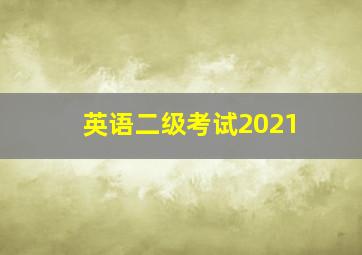 英语二级考试2021